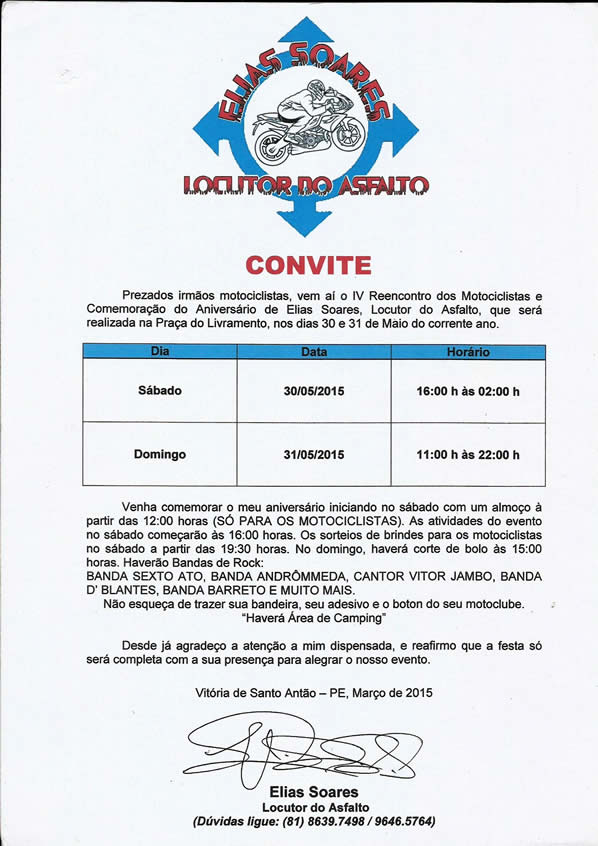 ELIAS SOARES
LOCUTOR DO ASFALTO

CONVITE

Prezados irmãos motociclistas, vem aí o IV Reencontro dos Motociclistas e Comemoração do Aniversário de Elias Soares, Locutor do Asfalto, que será realizada na Praça do Livramento, nos dias 30 e 31 de Maio do corrente ano.

| Dia | Data | Horário |
|---|---|---|
| Sábado | 30/05/2015 | 16:00 h às 02:00 h |
| Domingo | 31/05/2015 | 11:00 h às 22:00 h |

Venha comemorar o meu aniversário iniciando no sábado com um almoço à partir das 12:00 horas (SÓ PARA OS MOTOCICLISTAS). As atividades do evento no sábado começarão às 16:00 horas. Os sorteios de brindes para os motociclistas no sábado a partir das 19:30 horas. No domingo, haverá corte de bolo às 15:00 horas. Haverão Bandas de Rock:
BANDA SEXTO ATO, BANDA ANDRÔMMEDA, CANTOR VITOR JAMBO, BANDA D' BLANTES, BANDA BARRETO E MUITO MAIS.
Não esqueça de trazer sua bandeira, seu adesivo e o boton do seu motoclube.
"Haverá Área de Camping"

Desde já agradeço a atenção a mim dispensada, e reafirmo que a festa só será completa com a sua presença para alegrar o nosso evento.

Vitória de Santo Antão – PE, Março de 2015

Elias Soares
Locutor do Asfalto
(Dúvidas ligue: (81) 8639.7498 / 9646.5764)